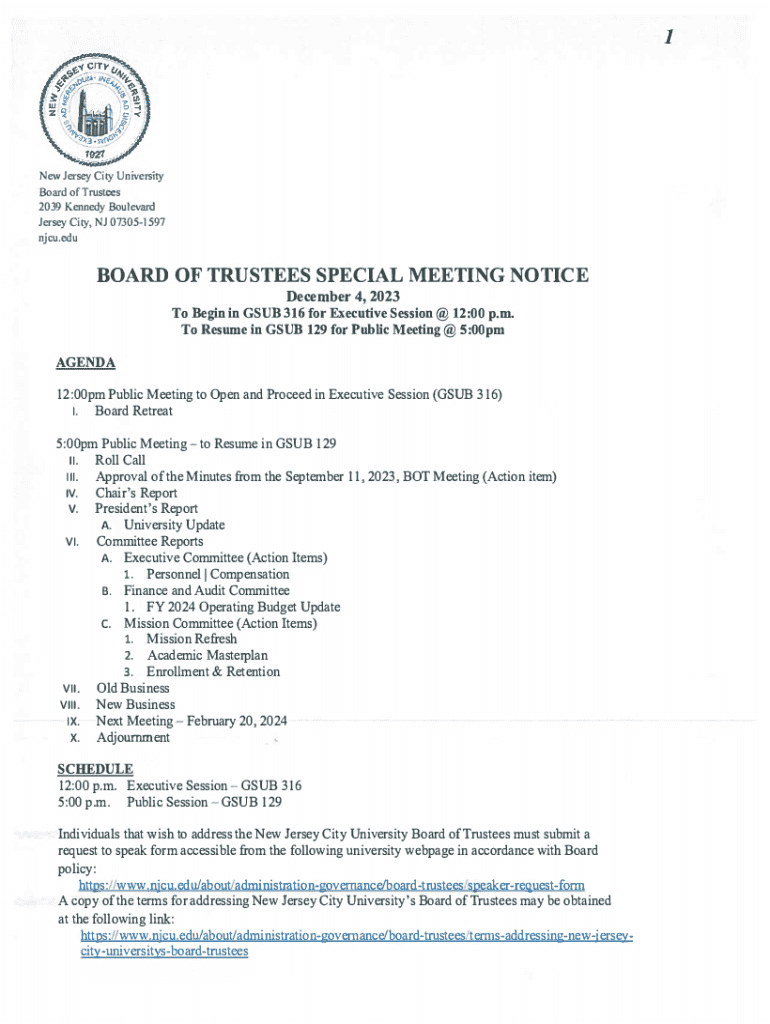 1

NEW JERSEY CITY UNIVERSITY
AD MERENDUM · INEAMUS AD DISCENDUM · EXEAMUS
1927

New Jersey City University
Board of Trustees
2039 Kennedy Boulevard
Jersey City, NJ 07305-1597
njcu.edu

BOARD OF TRUSTEES SPECIAL MEETING NOTICE
December 4, 2023
To Begin in GSUB 316 for Executive Session @ 12:00 p.m.
To Resume in GSUB 129 for Public Meeting @ 5:00pm

AGENDA

12:00pm Public Meeting to Open and Proceed in Executive Session (GSUB 316)
I. Board Retreat

5:00pm Public Meeting – to Resume in GSUB 129
II. Roll Call
III. Approval of the Minutes from the September 11, 2023, BOT Meeting (Action item)
IV. Chair's Report
V. President's Report
A. University Update
VI. Committee Reports
A. Executive Committee (Action Items)
1. Personnel | Compensation
B. Finance and Audit Committee
1. FY 2024 Operating Budget Update
C. Mission Committee (Action Items)
1. Mission Refresh
2. Academic Masterplan
3. Enrollment & Retention
VII. Old Business
VIII. New Business
IX. Next Meeting – February 20, 2024
X. Adjournment

SCHEDULE
12:00 p.m. Executive Session – GSUB 316
5:00 p.m. Public Session – GSUB 129

Individuals that wish to address the New Jersey City University Board of Trustees must submit a request to speak form accessible from the following university webpage in accordance with Board policy:
https://www.njcu.edu/about/administration-governance/board-trustees/speaker-request-form
A copy of the terms for addressing New Jersey City University's Board of Trustees may be obtained at the following link:
https://www.njcu.edu/about/administration-governance/board-trustees/terms-addressing-new-jersey-city-universitys-board-trustees